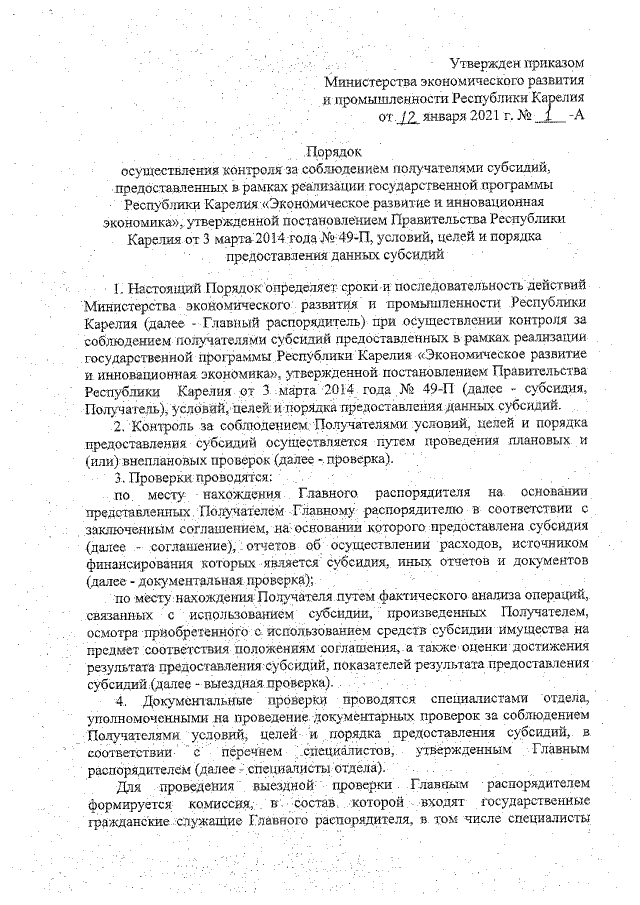 Утвержден приказом
Министерства экономического развития
и промышленности Республики Карелия
от 12 января 2021 г. № 1 -А

Порядок
осуществления контроля за соблюдением получателями субсидий, предоставленных в рамках реализации государственной программы Республики Карелия «Экономическое развитие и инновационная экономика», утвержденной постановлением Правительства Республики Карелия от 3 марта 2014 года № 49-П, условий, целей и порядка предоставления данных субсидий

1. Настоящий Порядок определяет сроки и последовательность действий Министерства экономического развития и промышленности Республики Карелия (далее - Главный распорядитель) при осуществлении контроля за соблюдением получателями субсидий предоставленных в рамках реализации государственной программы Республики Карелия «Экономическое развитие и инновационная экономика», утвержденной постановлением Правительства Республики Карелия от 3 марта 2014 года № 49-П (далее - субсидия, Получатель), условий, целей и порядка предоставления данных субсидий.

2. Контроль за соблюдением Получателями условий, целей и порядка предоставления субсидий осуществляется путем проведения плановых и (или) внеплановых проверок (далее - проверка).

3. Проверки проводятся:

по месту нахождения Главного распорядителя на основании представленных Получателем Главному распорядителю в соответствии с заключенным соглашением, на основании которого предоставлена субсидия (далее - соглашение), отчетов об осуществлении расходов, источником финансирования которых является субсидия, иных отчетов и документов (далее - документальная проверка);

по месту нахождения Получателя путем фактического анализа операций, связанных с использованием субсидии, произведенных Получателем, осмотра приобретенного с использованием средств субсидии имущества на предмет соответствия положениям соглашения, а также оценки достижения результата предоставления субсидий, показателей результата предоставления субсидий (далее - выездная проверка).

4. Документальные проверки проводятся специалистами отдела, уполномоченными на проведение документарных проверок за соблюдением Получателями условий, целей и порядка предоставления субсидий, в соответствии с перечнем специалистов, утвержденным Главным распорядителем (далее - специалисты отдела).

Для проведения выездной проверки Главным распорядителем формируется комиссия, в состав которой входят государственные гражданские служащие Главного распорядителя, в том числе специалисты